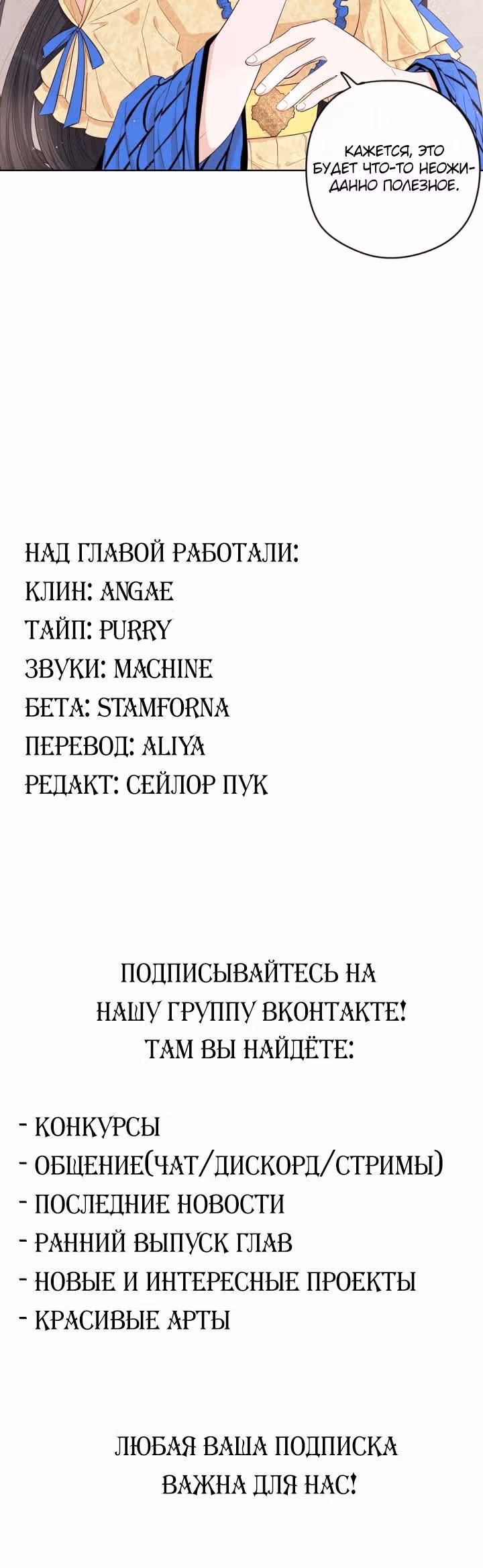 КАЖЕТСЯ, ЭТО БУДЕТ ЧТО-ТО НЕОЖИДАННО ПОЛЕЗНОЕ.

НАД ГЛАВОЙ РАБОТАЛИ:
КЛИН: ANGAE
ТАЙП: PURRY
ЗВУКИ: MACHINE
БЕТА: STAMFORNA
ПЕРЕВОД: ALIYA
РЕДАКТ: СЕЙЛОР ПУК

ПОДПИСЫВАЙТЕСЬ НА НАШУ ГРУППУ ВКОНТАКТЕ! ТАМ ВЫ НАЙДЁТЕ:

- КОНКУРСЫ
- ОБЩЕНИЕ(ЧАТ/ДИСКОРД/СТРИМЫ)
- ПОСЛЕДНИЕ НОВОСТИ
- РАННИЙ ВЫПУСК ГЛАВ
- НОВЫЕ И ИНТЕРЕСНЫЕ ПРОЕКТЫ
- КРАСИВЫЕ АРТЫ

ЛЮБАЯ ВАША ПОДПИСКА ВАЖНА ДЛЯ НАС!